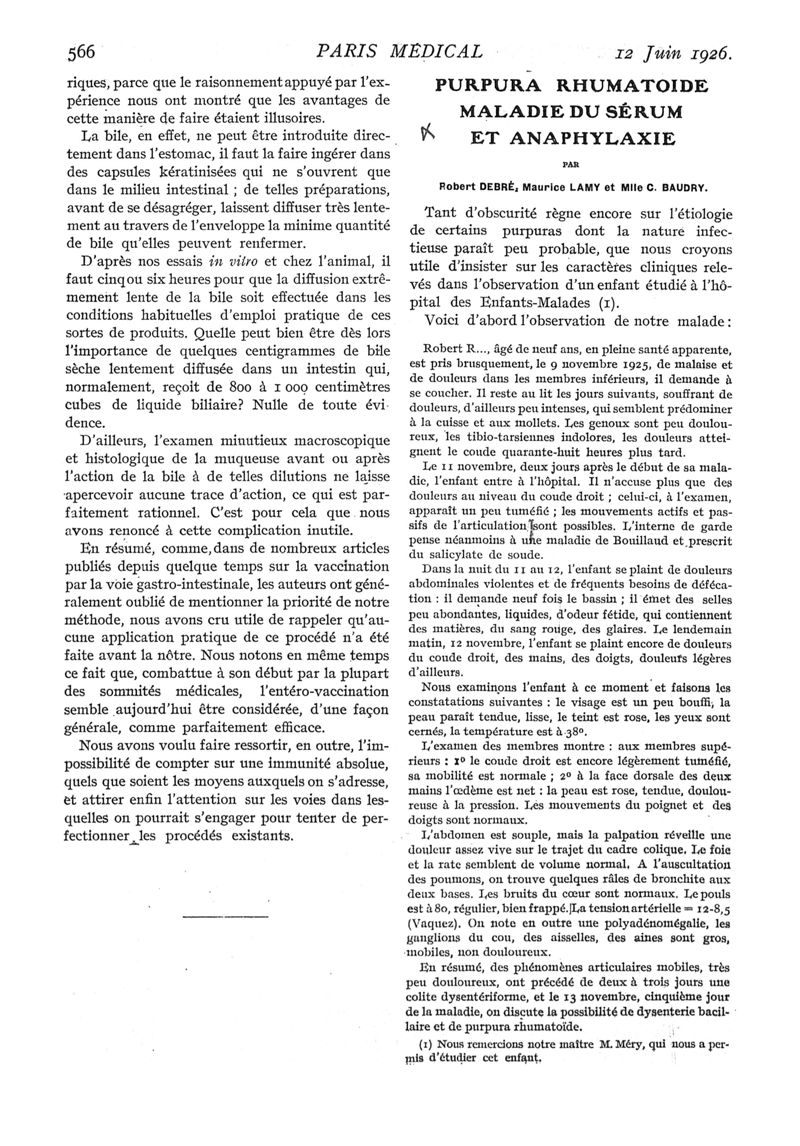 566 PARIS MÉDICAL 12 Juin 1926.

riques, parce que le raisonnement appuyé par l'expérience nous ont montré que les avantages de cette manière de faire étaient illusoires.

La bile, en effet, ne peut être introduite directement dans l'estomac, il faut la faire ingérer dans des capsules kératinisées qui ne s'ouvrent que dans le milieu intestinal ; de telles préparations, avant de se désagréger, laissent diffuser très lentement au travers de l'enveloppe la minime quantité de bile qu'elles peuvent renfermer.

D'après nos essais in vitro et chez l'animal, il faut cinq ou six heures pour que la diffusion extrêmement lente de la bile soit effectuée dans les conditions habituelles d'emploi pratique de ces sortes de produits. Quelle peut bien être dès lors l'importance de quelques centigrammes de bile sèche lentement diffusée dans un intestin qui, normalement, reçoit de 800 à 1 000 centimètres cubes de liquide biliaire? Nulle de toute évidence.

D'ailleurs, l'examen minutieux macroscopique et histologique de la muqueuse avant ou après l'action de la bile à de telles dilutions ne laisse apercevoir aucune trace d'action, ce qui est parfaitement rationnel. C'est pour cela que nous avons renoncé à cette complication inutile.

En résumé, comme, dans de nombreux articles publiés depuis quelque temps sur la vaccination par la voie gastro-intestinale, les auteurs ont généralement oublié de mentionner la priorité de notre méthode, nous avons cru utile de rappeler qu'aucune application pratique de ce procédé n'a été faite avant la nôtre. Nous notons en même temps ce fait que, combattue à son début par la plupart des sommités médicales, l'entéro-vaccination semble aujourd'hui être considérée, d'une façon générale, comme parfaitement efficace.

Nous avons voulu faire ressortir, en outre, l'impossibilité de compter sur une immunité absolue, quels que soient les moyens auxquels on s'adresse, et attirer enfin l'attention sur les voies dans lesquelles on pourrait s'engager pour tenter de perfectionner les procédés existants.

PURPURA RHUMATOIDE
MALADIE DU SÉRUM
ET ANAPHYLAXIE

PAR

Robert DEBRÉ, Maurice LAMY et Mlle C. BAUDRY.

Tant d'obscurité règne encore sur l'étiologie de certains purpuras dont la nature infectieuse paraît peu probable, que nous croyons utile d'insister sur les caractères cliniques relevés dans l'observation d'un enfant étudié à l'hôpital des Enfants-Malades (1).

Voici d'abord l'observation de notre malade :

Robert R..., âgé de neuf ans, en pleine santé apparente, est pris brusquement, le 9 novembre 1925, de malaise et de douleurs dans les membres inférieurs, il demande à se coucher. Il reste au lit les jours suivants, souffrant de douleurs, d'ailleurs peu intenses, qui semblent prédominer à la cuisse et aux mollets. Les genoux sont peu douloureux, les tibio-tarsiennes indolores, les douleurs atteignent le coude quarante-huit heures plus tard.

Le 11 novembre, deux jours après le début de sa maladie, l'enfant entre à l'hôpital. Il n'accuse plus que des douleurs au niveau du coude droit ; celui-ci, à l'examen, apparaît un peu tuméfié ; les mouvements actifs et passifs de l'articulation sont possibles. L'interne de garde pense néanmoins à une maladie de Bouillaud et prescrit du salicylate de soude.

Dans la nuit du 11 au 12, l'enfant se plaint de douleurs abdominales violentes et de fréquents besoins de défécation : il demande neuf fois le bassin ; il émet des selles peu abondantes, liquides, d'odeur fétide, qui contiennent des matières, du sang rouge, des glaires. Le lendemain matin, 12 novembre, l'enfant se plaint encore de douleurs du coude droit, des mains, des doigts, douleurs légères d'ailleurs.

Nous examinons l'enfant à ce moment et faisons les constatations suivantes : le visage est un peu bouffi, la peau paraît tendue, lisse, le teint est rose, les yeux sont cernés, la température est à 38°.

L'examen des membres montre : aux membres supérieurs : 1° le coude droit est encore légèrement tuméfié, sa mobilité est normale ; 2° à la face dorsale des deux mains l'œdème est net : la peau est rose, tendue, douloureuse à la pression. Les mouvements du poignet et des doigts sont normaux.

L'abdomen est souple, mais la palpation réveille une douleur assez vive sur le trajet du cadre colique. Le foie et la rate semblent de volume normal. A l'auscultation des poumons, on trouve quelques râles de bronchite aux deux bases. Les bruits du cœur sont normaux. Le pouls est à 80, régulier, bien frappé. La tension artérielle = 12-8,5 (Vaquez). On note en outre une polyadénomégalie, les ganglions du cou, des aisselles, des aines sont gros, mobiles, non douloureux.

En résumé, des phénomènes articulaires mobiles, très peu douloureux, ont précédé de deux à trois jours une colite dysentériforme, et le 13 novembre, cinquième jour de la maladie, on discute la possibilité de dysenterie bacillaire et de purpura rhumatoïde.

(1) Nous remercions notre maître M. Méry, qui nous a permis d'étudier cet enfant.